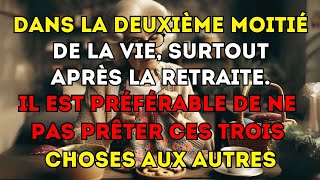 DANS LA DEUXIÈME MOITIÉ DE LA VIE, SURTOUT APRÈS LA RETRAITE.
IL EST PRÉFÉRABLE DE NE PAS PRÊTER CES TROIS CHOSES AUX AUTRES